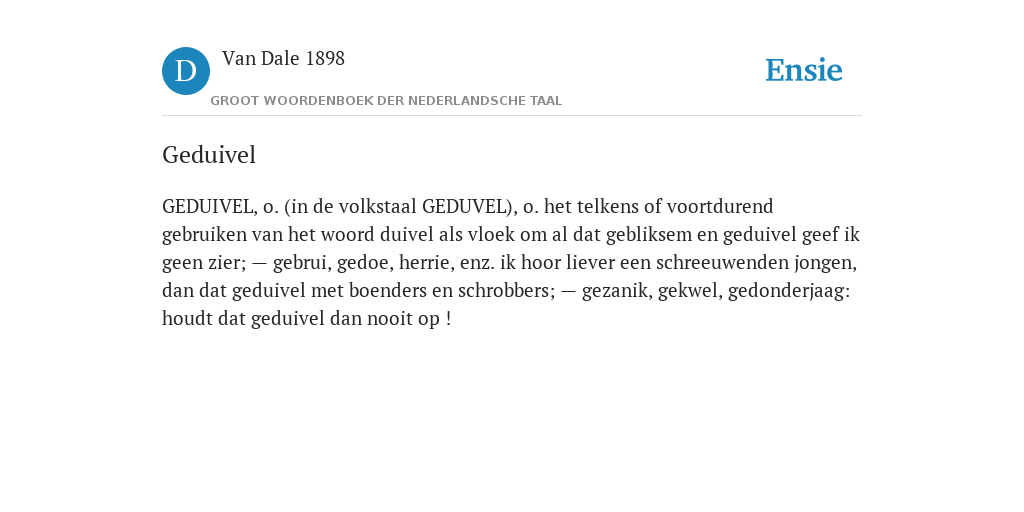 D

Van Dale 1898

GROOT WOORDENBOEK DER NEDERLANDSCHE TAAL

Ensie

Geduivel

GEDUIVEL, o. (in de volkstaal GEDUVEL), o. het telkens of voortdurend gebruiken van het woord duivel als vloek om al dat gebliksem en geduivel geef ik geen zier; — gebrui, gedoe, herrie, enz. ik hoor liever een schreeuwenden jongen, dan dat geduivel met boenders en schrobbers; — gezanik, gekwel, gedonderjaag: houdt dat geduivel dan nooit op !